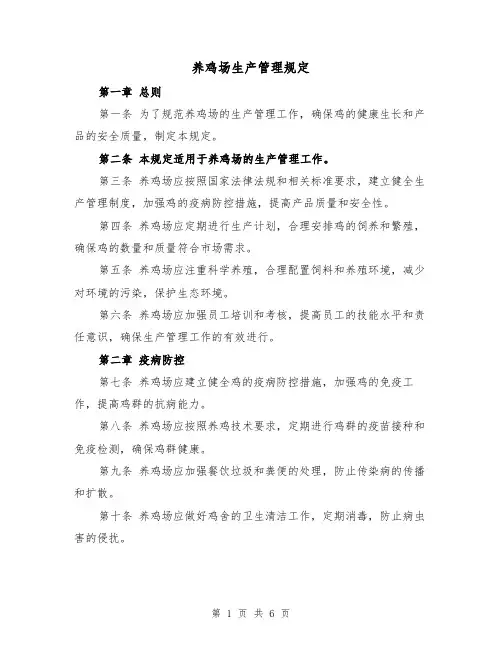 养鸡场生产管理规定

第一章 总则

第一条 为了规范养鸡场的生产管理工作，确保鸡的健康生长和产品的安全质量，制定本规定。

第二条 本规定适用于养鸡场的生产管理工作。

第三条 养鸡场应按照国家法律法规和相关标准要求，建立健全生产管理制度，加强鸡的疫病防控措施，提高产品质量和安全性。

第四条 养鸡场应定期进行生产计划，合理安排鸡的饲养和繁殖，确保鸡的数量和质量符合市场需求。

第五条 养鸡场应注重科学养殖，合理配置饲料和养殖环境，减少对环境的污染，保护生态环境。

第六条 养鸡场应加强员工培训和考核，提高员工的技能水平和责任意识，确保生产管理工作的有效进行。

第二章 疫病防控

第七条 养鸡场应建立健全鸡的疫病防控措施，加强鸡的免疫工作，提高鸡群的抗病能力。

第八条 养鸡场应按照养鸡技术要求，定期进行鸡群的疫苗接种和免疫检测，确保鸡群健康。

第九条 养鸡场应加强餐饮垃圾和粪便的处理，防止传染病的传播和扩散。

第十条 养鸡场应做好鸡舍的卫生清洁工作，定期消毒，防止病虫害的侵扰。

第 1 页 共 6 页